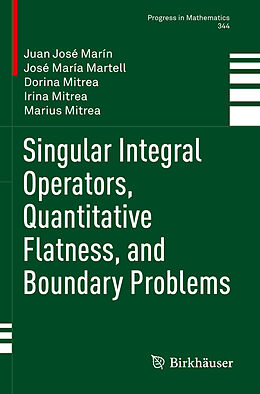 Progress in Mathematics
344

Juan José Marín
José María Martell
Dorina Mitrea
Irina Mitrea
Marius Mitrea

Singular Integral Operators, Quantitative Flatness, and Boundary Problems

Birkhäuser